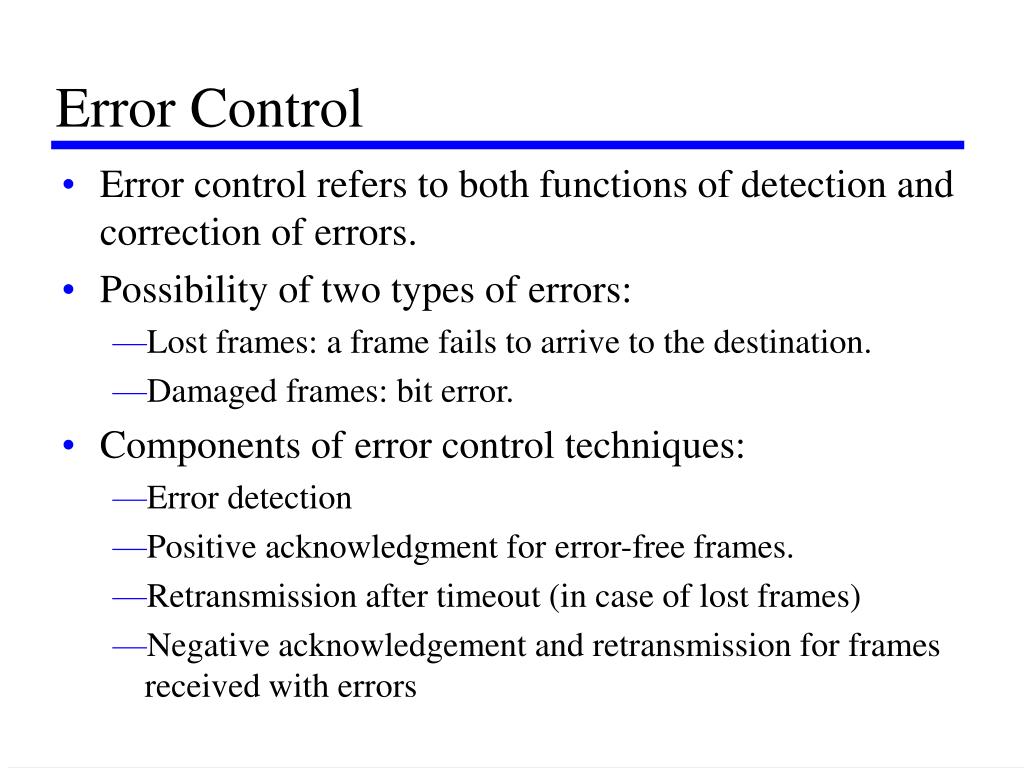 Error Control

• Error control refers to both functions of detection and correction of errors.
• Possibility of two types of errors:
—Lost frames: a frame fails to arrive to the destination.
—Damaged frames: bit error.
• Components of error control techniques:
—Error detection
—Positive acknowledgment for error-free frames.
—Retransmission after timeout (in case of lost frames)
—Negative acknowledgement and retransmission for frames received with errors